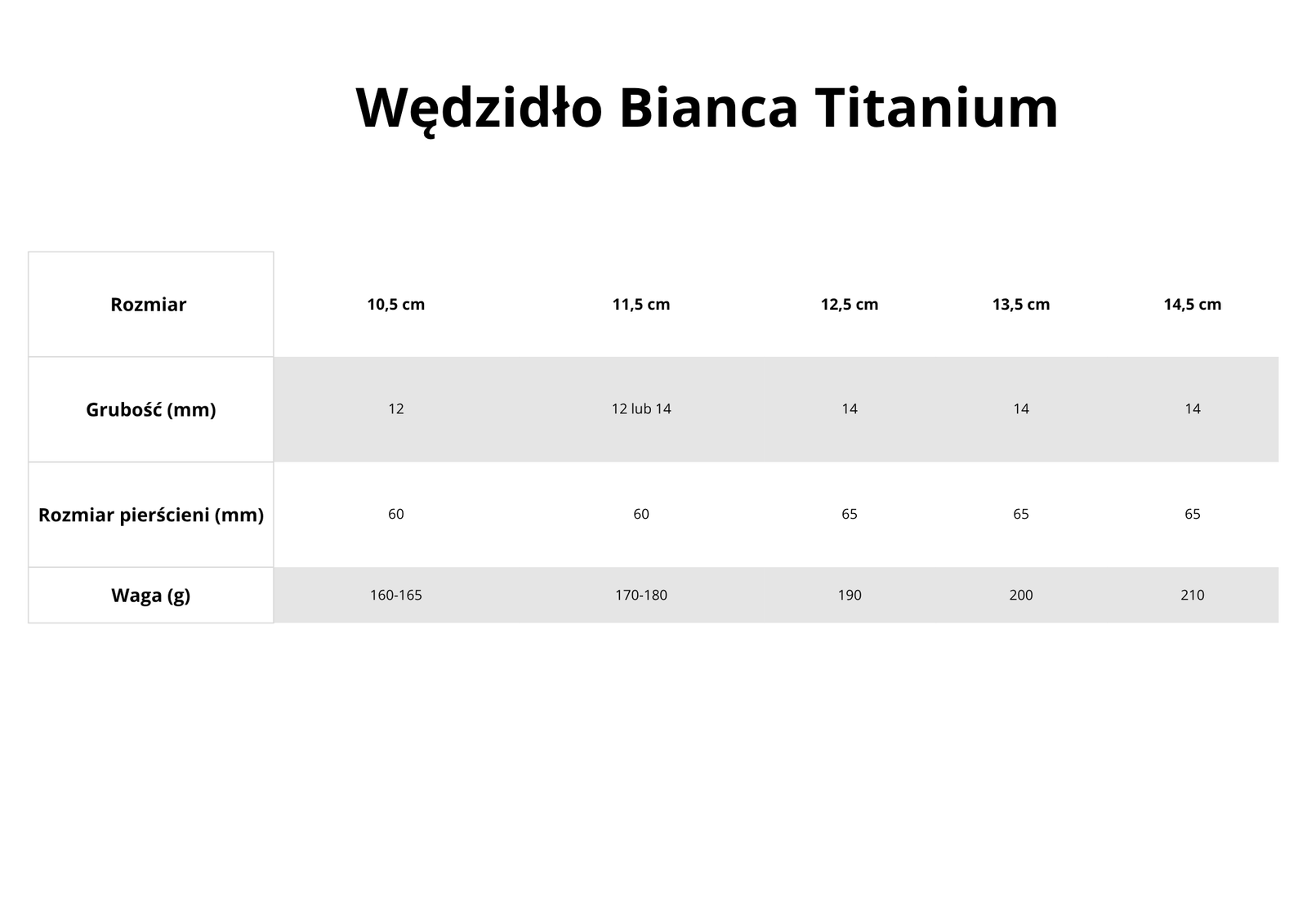 Wędzidło Bianca Titanium

| Rozmiar | 10,5 cm | 11,5 cm | 12,5 cm | 13,5 cm | 14,5 cm |
|---|---|---|---|---|---|
| Grubość (mm) | 12 | 12 lub 14 | 14 | 14 | 14 |
| Rozmiar pierścieni (mm) | 60 | 60 | 65 | 65 | 65 |
| Waga (g) | 160-165 | 170-180 | 190 | 200 | 210 |